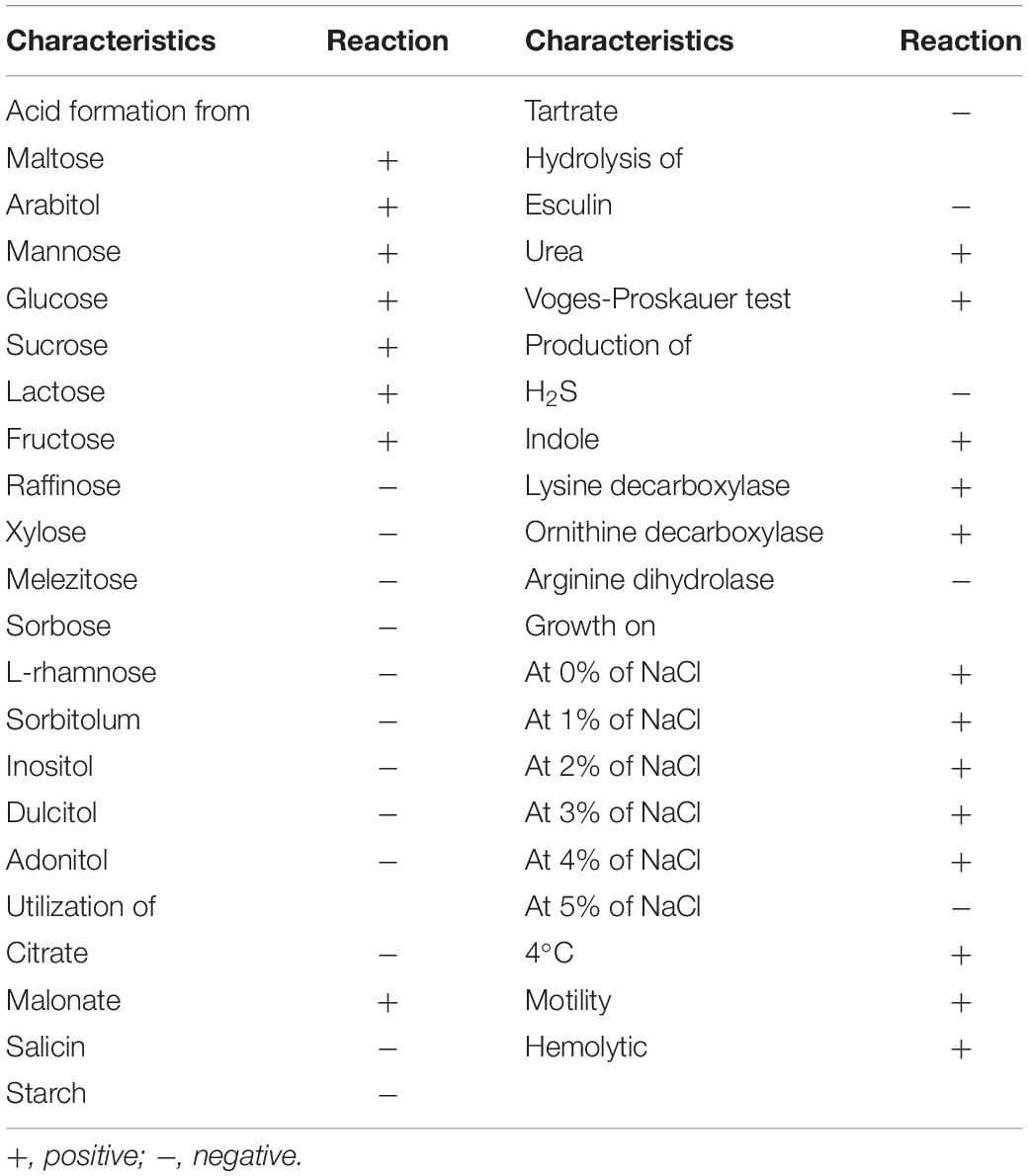 | Characteristics | Reaction | Characteristics | Reaction |
|---|---|---|---|
| Acid formation from | | Tartrate | − |
| Maltose | + | Hydrolysis of | |
| Arabitol | + | Esculin | − |
| Mannose | + | Urea | + |
| Glucose | + | Voges-Proskauer test | + |
| Sucrose | + | Production of | |
| Lactose | + | $H_2S$ | − |
| Fructose | + | Indole | + |
| Raffinose | − | Lysine decarboxylase | + |
| Xylose | − | Ornithine decarboxylase | + |
| Melezitose | − | Arginine dihydrolase | − |
| Sorbose | − | Growth on | |
| L-rhamnose | − | At 0% of NaCl | + |
| Sorbitolum | − | At 1% of NaCl | + |
| Inositol | − | At 2% of NaCl | + |
| Dulcitol | − | At 3% of NaCl | + |
| Adonitol | − | At 4% of NaCl | + |
| Utilization of | | At 5% of NaCl | − |
| Citrate | − | 4°C | + |
| Malonate | + | Motility | + |
| Salicin | − | Hemolytic | + |
| Starch | − | | |

+, positive; −, negative.